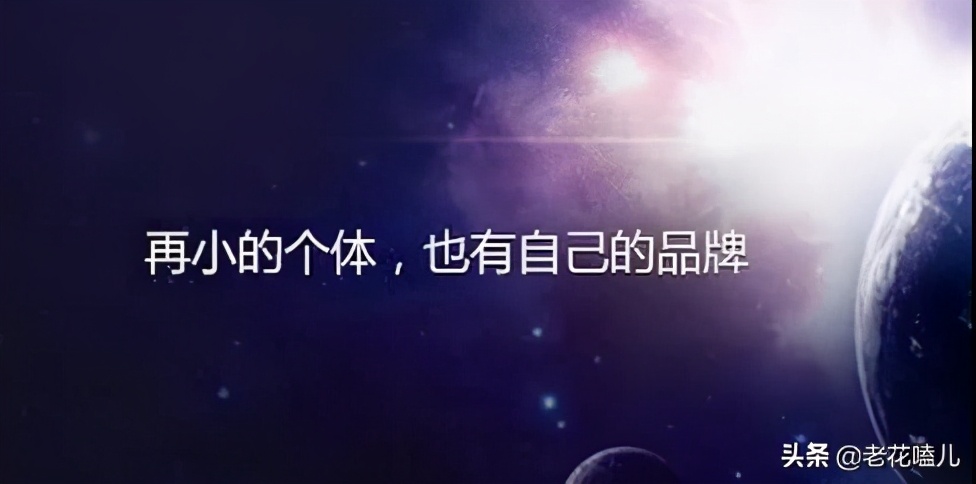 再小的个体，也有自己的品牌

头条 @老花嗑儿